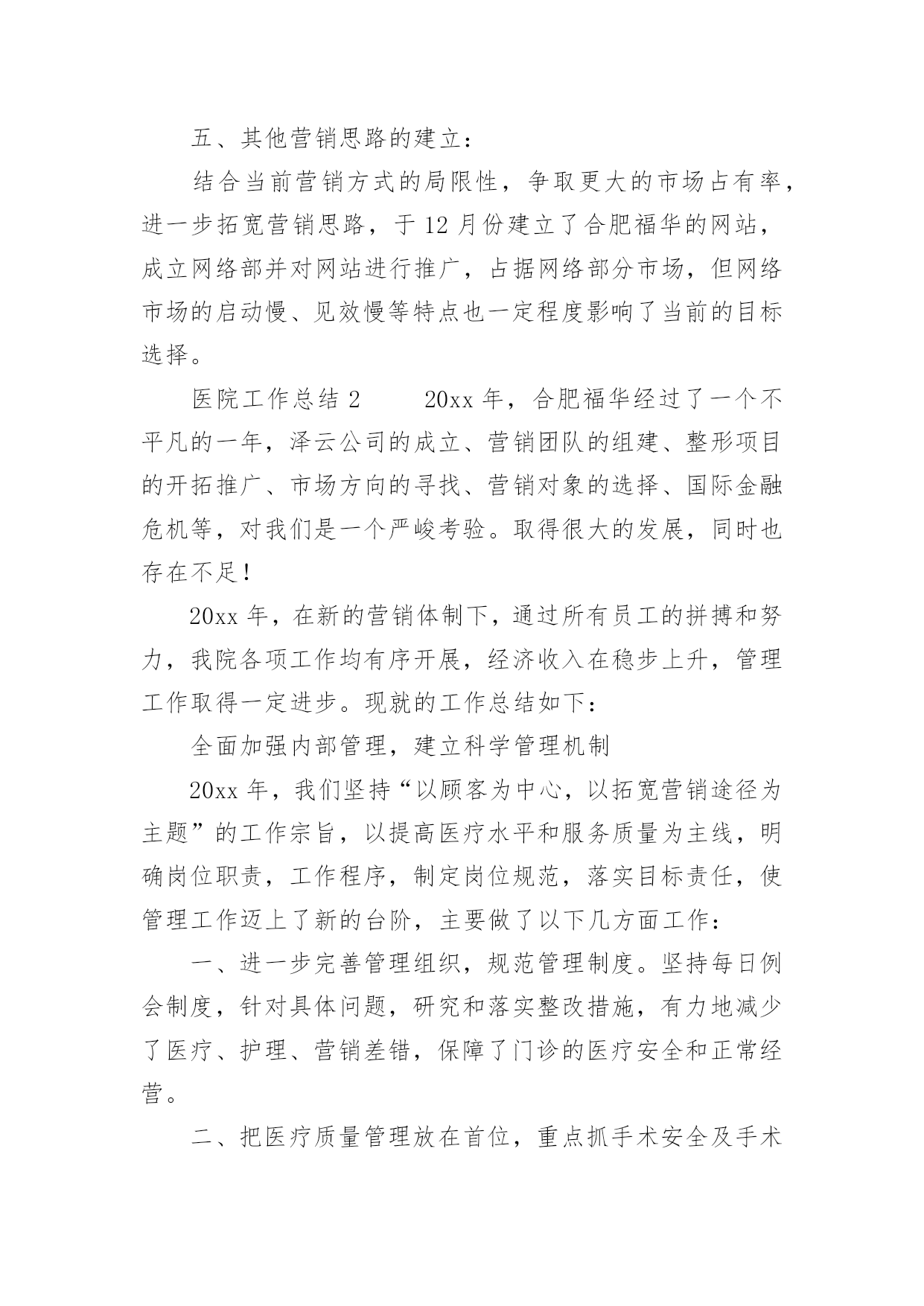 五、其他营销思路的建立：

结合当前营销方式的局限性，争取更大的市场占有率，进一步拓宽营销思路，于 12 月份建立了合肥福华的网站，成立网络部并对网站进行推广，占据网络部分市场，但网络市场的启动慢、见效慢等特点也一定程度影响了当前的目标选择。

医院工作总结 2　　20xx 年，合肥福华经过了一个不平凡的一年，泽云公司的成立、营销团队的组建、整形项目的开拓推广、市场方向的寻找、营销对象的选择、国际金融危机等，对我们是一个严峻考验。取得很大的发展，同时也存在不足！

20xx 年，在新的营销体制下，通过所有员工的拼搏和努力，我院各项工作均有序开展，经济收入在稳步上升，管理工作取得一定进步。现就的工作总结如下：

全面加强内部管理，建立科学管理机制

20xx 年，我们坚持“以顾客为中心，以拓宽营销途径为主题”的工作宗旨，以提高医疗水平和服务质量为主线，明确岗位职责，工作程序，制定岗位规范，落实目标责任，使管理工作迈上了新的台阶，主要做了以下几方面工作：

一、进一步完善管理组织，规范管理制度。坚持每日例会制度，针对具体问题，研究和落实整改措施，有力地减少了医疗、护理、营销差错，保障了门诊的医疗安全和正常经营。

二、把医疗质量管理放在首位，重点抓手术安全及手术